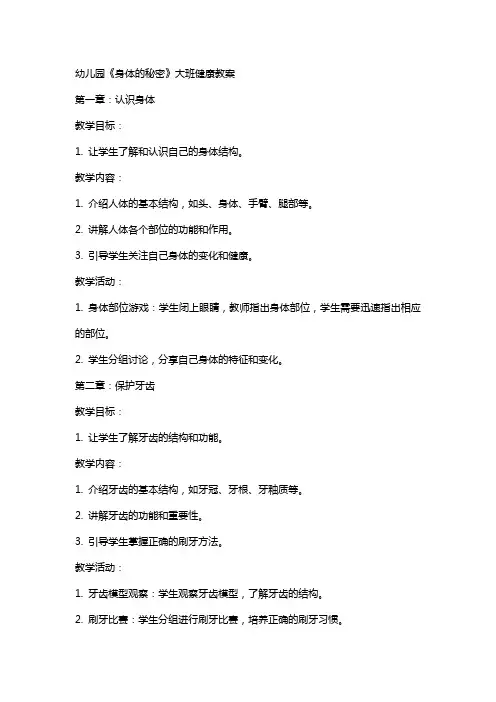 幼儿园《身体的秘密》大班健康教案

第一章：认识身体

教学目标：

1. 让学生了解和认识自己的身体结构。

教学内容：

1. 介绍人体的基本结构，如头、身体、手臂、腿部等。

2. 讲解人体各个部位的功能和作用。

3. 引导学生关注自己身体的变化和健康。

教学活动：

1. 身体部位游戏：学生闭上眼睛，教师指出身体部位，学生需要迅速指出相应的部位。

2. 学生分组讨论，分享自己身体的特征和变化。

第二章：保护牙齿

教学目标：

1. 让学生了解牙齿的结构和功能。

教学内容：

1. 介绍牙齿的基本结构，如牙冠、牙根、牙釉质等。

2. 讲解牙齿的功能和重要性。

3. 引导学生掌握正确的刷牙方法。

教学活动：

1. 牙齿模型观察：学生观察牙齿模型，了解牙齿的结构。

2. 刷牙比赛：学生分组进行刷牙比赛，培养正确的刷牙习惯。